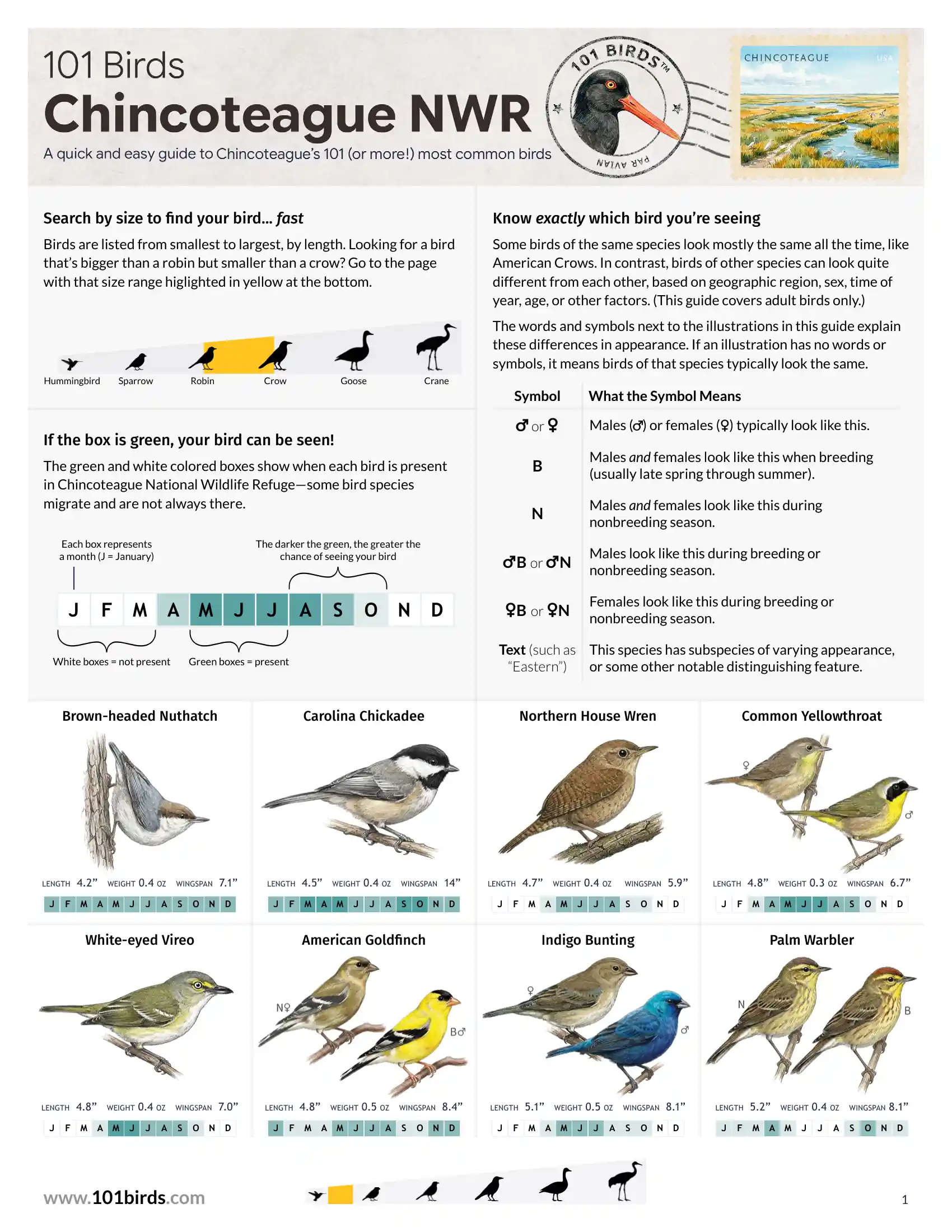 101 Birds

Chincoteague NWR

A quick and easy guide to Chincoteague's 101 (or more!) most common birds

101 BIRDS™

PAR AVIAN

CHINCOTEAGUE USA

Search by size to find your bird... fast

Birds are listed from smallest to largest, by length. Looking for a bird that's bigger than a robin but smaller than a crow? Go to the page with that size range higlighted in yellow at the bottom.

Hummingbird Sparrow Robin Crow Goose Crane

If the box is green, your bird can be seen!

The green and white colored boxes show when each bird is present in Chincoteague National Wildlife Refuge—some bird species migrate and are not always there.

Each box represents a month (J = January)

The darker the green, the greater the chance of seeing your bird

J F M A M J J A S O N D

White boxes = not present

Green boxes = present

Know exactly which bird you're seeing

Some birds of the same species look mostly the same all the time, like American Crows. In contrast, birds of other species can look quite different from each other, based on geographic region, sex, time of year, age, or other factors. (This guide covers adult birds only.)

The words and symbols next to the illustrations in this guide explain these differences in appearance. If an illustration has no words or symbols, it means birds of that species typically look the same.

| Symbol | What the Symbol Means |
|---|---|
| ♂ or ♀ | Males (♂) or females (♀) typically look like this. |
| B | Males and females look like this when breeding (usually late spring through summer). |
| N | Males and females look like this during nonbreeding season. |
| ♂B or ♂N | Males look like this during breeding or nonbreeding season. |
| ♀B or ♀N | Females look like this during breeding or nonbreeding season. |
| Text (such as "Eastern") | This species has subspecies of varying appearance, or some other notable distinguishing feature. |

Brown-headed Nuthatch

LENGTH 4.2" WEIGHT 0.4 OZ WINGSPAN 7.1"

J F M A M J J A S O N D

Carolina Chickadee

LENGTH 4.5" WEIGHT 0.4 OZ WINGSPAN 14"

J F M A M J J A S O N D

Northern House Wren

LENGTH 4.7" WEIGHT 0.4 OZ WINGSPAN 5.9"

J F M A M J J A S O N D

Common Yellowthroat

♀ ♂

LENGTH 4.8" WEIGHT 0.3 OZ WINGSPAN 6.7"

J F M A M J J A S O N D

White-eyed Vireo

LENGTH 4.8" WEIGHT 0.4 OZ WINGSPAN 7.0"

J F M A M J J A S O N D

American Goldfinch

N♀ B♂

LENGTH 4.8" WEIGHT 0.5 OZ WINGSPAN 8.4"

J F M A M J J A S O N D

Indigo Bunting

♀ ♂

LENGTH 5.1" WEIGHT 0.5 OZ WINGSPAN 8.1"

J F M A M J J A S O N D

Palm Warbler

N B

LENGTH 5.2" WEIGHT 0.4 OZ WINGSPAN 8.1"

J F M A M J J A S O N D

www.101birds.com

1